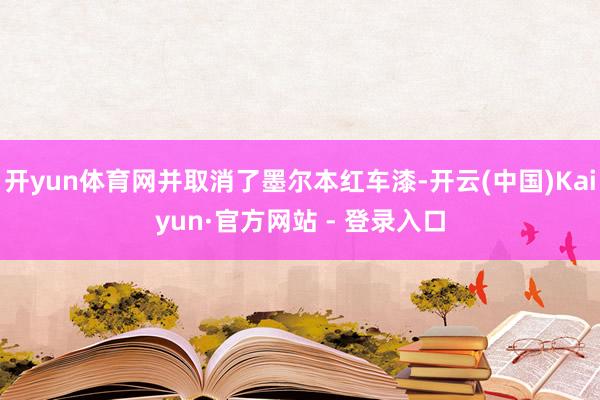 开yun体育网并取消了墨尔本红车漆-开云(中国)Kaiyun·官方网站 - 登录入口